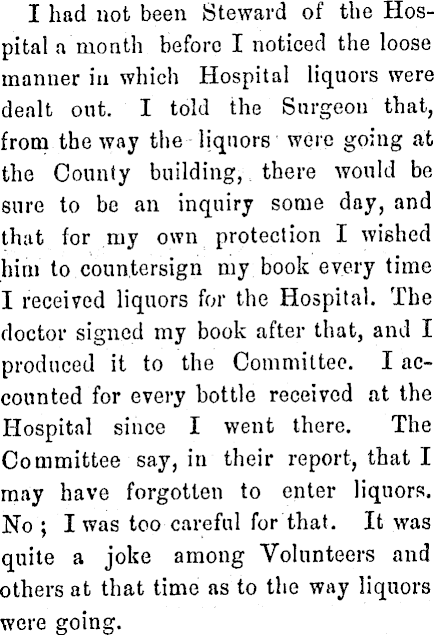 I had not been Steward of the Hospital a month before I noticed the loose manner in which Hospital liquors were dealt out. I told the Surgeon that, from the way the liquors were going at the County building, there would be sure to be an inquiry some day, and that for my own protection I wished him to countersign my book every time I received liquors for the Hospital. The doctor signed my book after that, and I produced it to the Committee. I accounted for every bottle received at the Hospital since I went there. The Committee say, in their report, that I may have forgotten to enter liquors. No; I was too careful for that. It was quite a joke among Volunteers and others at that time as to the way liquors were going.